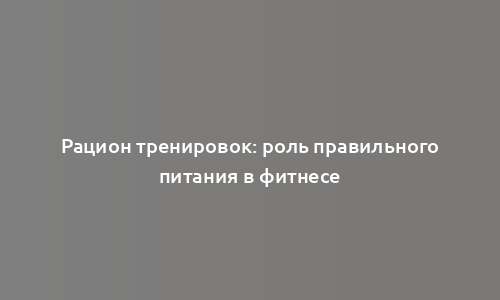 Рацион тренировок: роль правильного питания в фитнесе